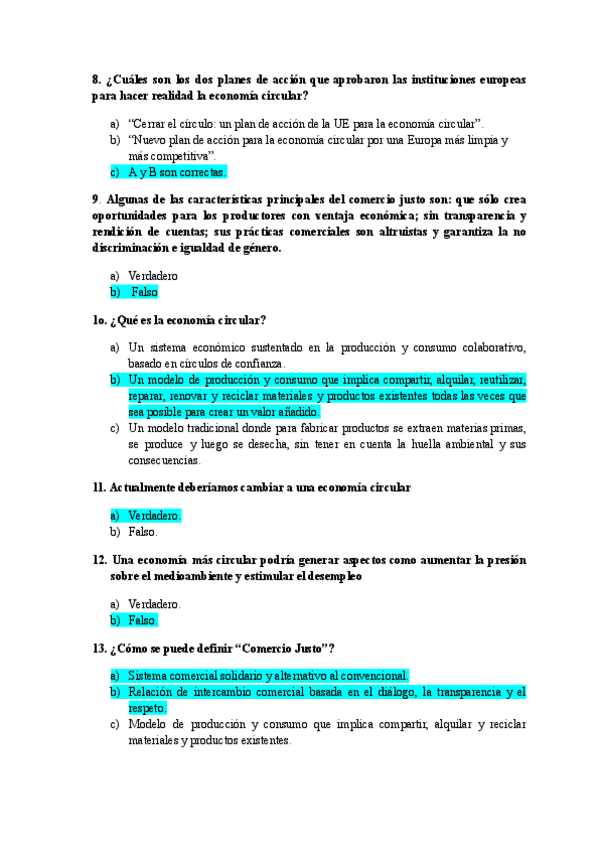 8. ¿Cuáles son los dos planes de acción que aprobaron las instituciones europeas para hacer realidad la economía circular?

a) "Cerrar el círculo: un plan de acción de la UE para la economía circular".
b) "Nuevo plan de acción para la economía circular por una Europa más limpia y más competitiva".
c) A y B son correctas.

9. Algunas de las características principales del comercio justo son: que sólo crea oportunidades para los productores con ventaja económica; sin transparencia y rendición de cuentas; sus prácticas comerciales son altruistas y garantiza la no discriminación e igualdad de género.

a) Verdadero
b) Falso

1o. ¿Qué es la economía circular?

a) Un sistema económico sustentado en la producción y consumo colaborativo, basado en círculos de confianza.
b) Un modelo de producción y consumo que implica compartir, alquilar, reutilizar, reparar, renovar y reciclar materiales y productos existentes todas las veces que sea posible para crear un valor añadido.
c) Un modelo tradicional donde para fabricar productos se extraen materias primas, se produce y luego se desecha, sin tener en cuenta la huella ambiental y sus consecuencias.

11. Actualmente deberíamos cambiar a una economía circular

a) Verdadero.
b) Falso.

12. Una economía más circular podría generar aspectos como aumentar la presión sobre el medioambiente y estimular el desempleo

a) Verdadero.
b) Falso.

13. ¿Cómo se puede definir "Comercio Justo"?

a) Sistema comercial solidario y alternativo al convencional.
b) Relación de intercambio comercial basada en el diálogo, la transparencia y el respeto.
c) Modelo de producción y consumo que implica compartir, alquilar y reciclar materiales y productos existentes.